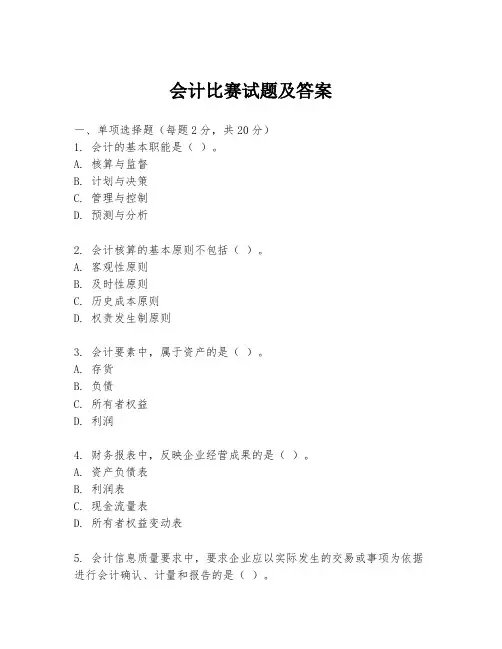 会计比赛试题及答案

一、单项选择题（每题2分，共20分）
1. 会计的基本职能是（ ）。
A. 核算与监督
B. 计划与决策
C. 管理与控制
D. 预测与分析

2. 会计核算的基本原则不包括（ ）。
A. 客观性原则
B. 及时性原则
C. 历史成本原则
D. 权责发生制原则

3. 会计要素中，属于资产的是（ ）。
A. 存货
B. 负债
C. 所有者权益
D. 利润

4. 财务报表中，反映企业经营成果的是（ ）。
A. 资产负债表
B. 利润表
C. 现金流量表
D. 所有者权益变动表

5. 会计信息质量要求中，要求企业应以实际发生的交易或事项为依据进行会计确认、计量和报告的是（ ）。